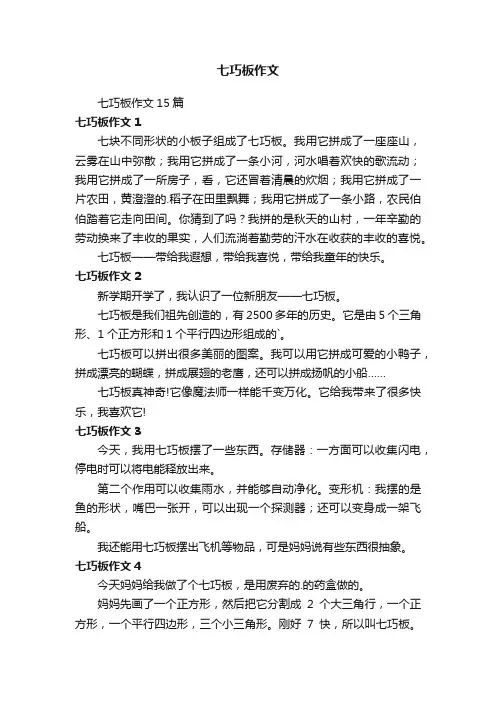 七巧板作文

七巧板作文 15 篇

七巧板作文 1

七块不同形状的小板子组成了七巧板。我用它拼成了一座座山，云雾在山中弥散；我用它拼成了一条小河，河水唱着欢快的歌流动；我用它拼成了一所房子，看，它还冒着清晨的炊烟；我用它拼成了一片农田，黄澄澄的.稻子在田里飘舞；我用它拼成了一条小路，农民伯伯踏着它走向田间。你猜到了吗？我拼的是秋天的山村，一年辛勤的劳动换来了丰收的果实，人们流淌着勤劳的汗水在收获的丰收的喜悦。

七巧板——带给我遐想，带给我喜悦，带给我童年的快乐。

七巧板作文 2

新学期开学了，我认识了一位新朋友——七巧板。

七巧板是我们祖先创造的，有 2500 多年的历史。它是由 5 个三角形、1 个正方形和 1 个平行四边形组成的`。

七巧板可以拼出很多美丽的图案。我可以用它拼成可爱的小鸭子，拼成漂亮的蝴蝶，拼成展翅的老鹰，还可以拼成扬帆的小船……

七巧板真神奇!它像魔法师一样能千变万化。它给我带来了很多快乐，我喜欢它!

七巧板作文 3

今天，我用七巧板摆了一些东西。存储器：一方面可以收集闪电，停电时可以将电能释放出来。

第二个作用可以收集雨水，并能够自动净化。变形机：我摆的是鱼的形状，嘴巴一张开，可以出现一个探测器；还可以变身成一架飞船。

我还能用七巧板摆出飞机等物品，可是妈妈说有些东西很抽象。

七巧板作文 4

今天妈妈给我做了个七巧板，是用废弃的.的药盒做的。

妈妈先画了一个正方形，然后把它分割成 2 个大三角行，一个正方形，一个平行四边形，三个小三角形。刚好 7 快，所以叫七巧板。